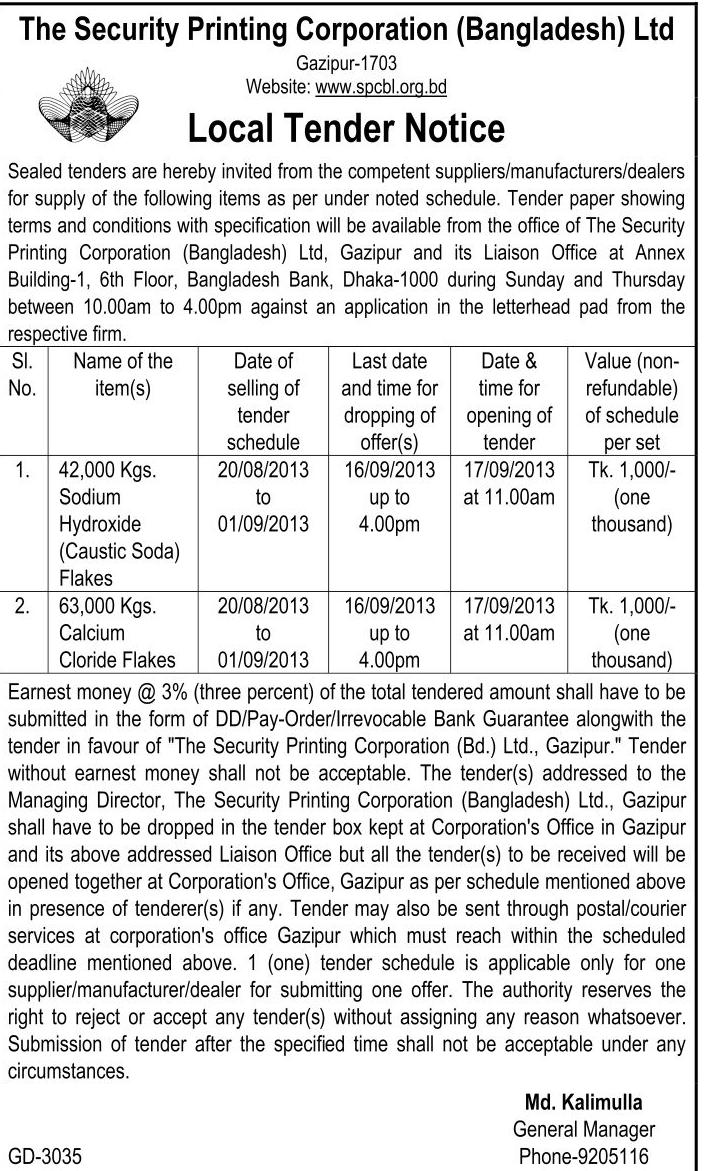 The Security Printing Corporation (Bangladesh) Ltd

Gazipur-1703
Website: www.spcbl.org.bd

Local Tender Notice

Sealed tenders are hereby invited from the competent suppliers/manufacturers/dealers for supply of the following items as per under noted schedule. Tender paper showing terms and conditions with specification will be available from the office of The Security Printing Corporation (Bangladesh) Ltd, Gazipur and its Liaison Office at Annex Building-1, 6th Floor, Bangladesh Bank, Dhaka-1000 during Sunday and Thursday between 10.00am to 4.00pm against an application in the letterhead pad from the respective firm.

| Sl. No. | Name of the item(s) | Date of selling of tender schedule | Last date and time for dropping of offer(s) | Date & time for opening of tender | Value (non-refundable) of schedule per set |
|---|---|---|---|---|---|
| 1. | 42,000 Kgs. Sodium Hydroxide (Caustic Soda) Flakes | 20/08/2013 to 01/09/2013 | 16/09/2013 up to 4.00pm | 17/09/2013 at 11.00am | Tk. 1,000/- (one thousand) |
| 2. | 63,000 Kgs. Calcium Cloride Flakes | 20/08/2013 to 01/09/2013 | 16/09/2013 up to 4.00pm | 17/09/2013 at 11.00am | Tk. 1,000/- (one thousand) |

Earnest money @ 3% (three percent) of the total tendered amount shall have to be submitted in the form of DD/Pay-Order/Irrevocable Bank Guarantee alongwith the tender in favour of "The Security Printing Corporation (Bd.) Ltd., Gazipur." Tender without earnest money shall not be acceptable. The tender(s) addressed to the Managing Director, The Security Printing Corporation (Bangladesh) Ltd., Gazipur shall have to be dropped in the tender box kept at Corporation's Office in Gazipur and its above addressed Liaison Office but all the tender(s) to be received will be opened together at Corporation's Office, Gazipur as per schedule mentioned above in presence of tenderer(s) if any. Tender may also be sent through postal/courier services at corporation's office Gazipur which must reach within the scheduled deadline mentioned above. 1 (one) tender schedule is applicable only for one supplier/manufacturer/dealer for submitting one offer. The authority reserves the right to reject or accept any tender(s) without assigning any reason whatsoever. Submission of tender after the specified time shall not be acceptable under any circumstances.

Md. Kalimulla
General Manager
Phone-9205116

GD-3035